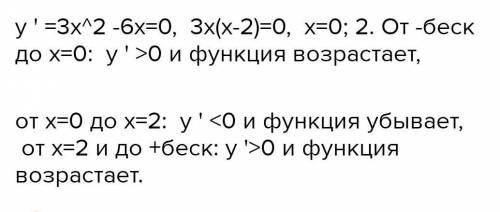 y ' =3x^2 -6x=0,  3x(x-2)=0,  x=0; 2. От -беск до x=0:  y ' >0 и функция возрастает,

от x=0 до x=2:  y ' <0 и функция убывает,
 от x=2 и до +беск: y '>0 и функция возрастает.